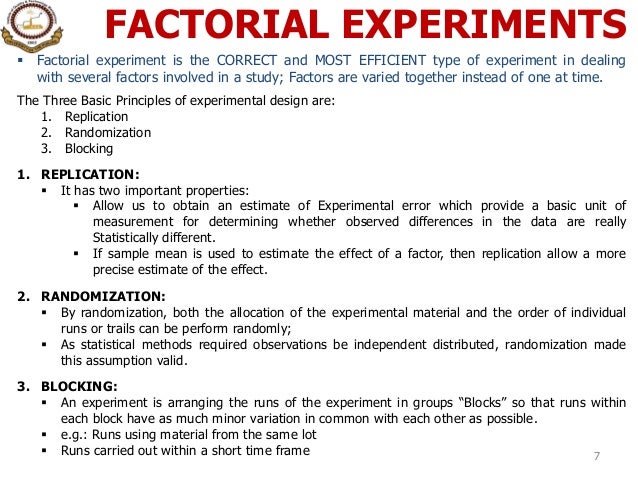 FACTORIAL EXPERIMENTS

▪ Factorial experiment is the CORRECT and MOST EFFICIENT type of experiment in dealing with several factors involved in a study; Factors are varied together instead of one at time.

The Three Basic Principles of experimental design are:
1. Replication
2. Randomization
3. Blocking

1. REPLICATION:
▪ It has two important properties:
▪ Allow us to obtain an estimate of Experimental error which provide a basic unit of measurement for determining whether observed differences in the data are really Statistically different.
▪ If sample mean is used to estimate the effect of a factor, then replication allow a more precise estimate of the effect.

2. RANDOMIZATION:
▪ By randomization, both the allocation of the experimental material and the order of individual runs or trails can be perform randomly;
▪ As statistical methods required observations be independent distributed, randomization made this assumption valid.

3. BLOCKING:
▪ An experiment is arranging the runs of the experiment in groups "Blocks" so that runs within each block have as much minor variation in common with each other as possible.
▪ e.g.: Runs using material from the same lot
▪ Runs carried out within a short time frame

7